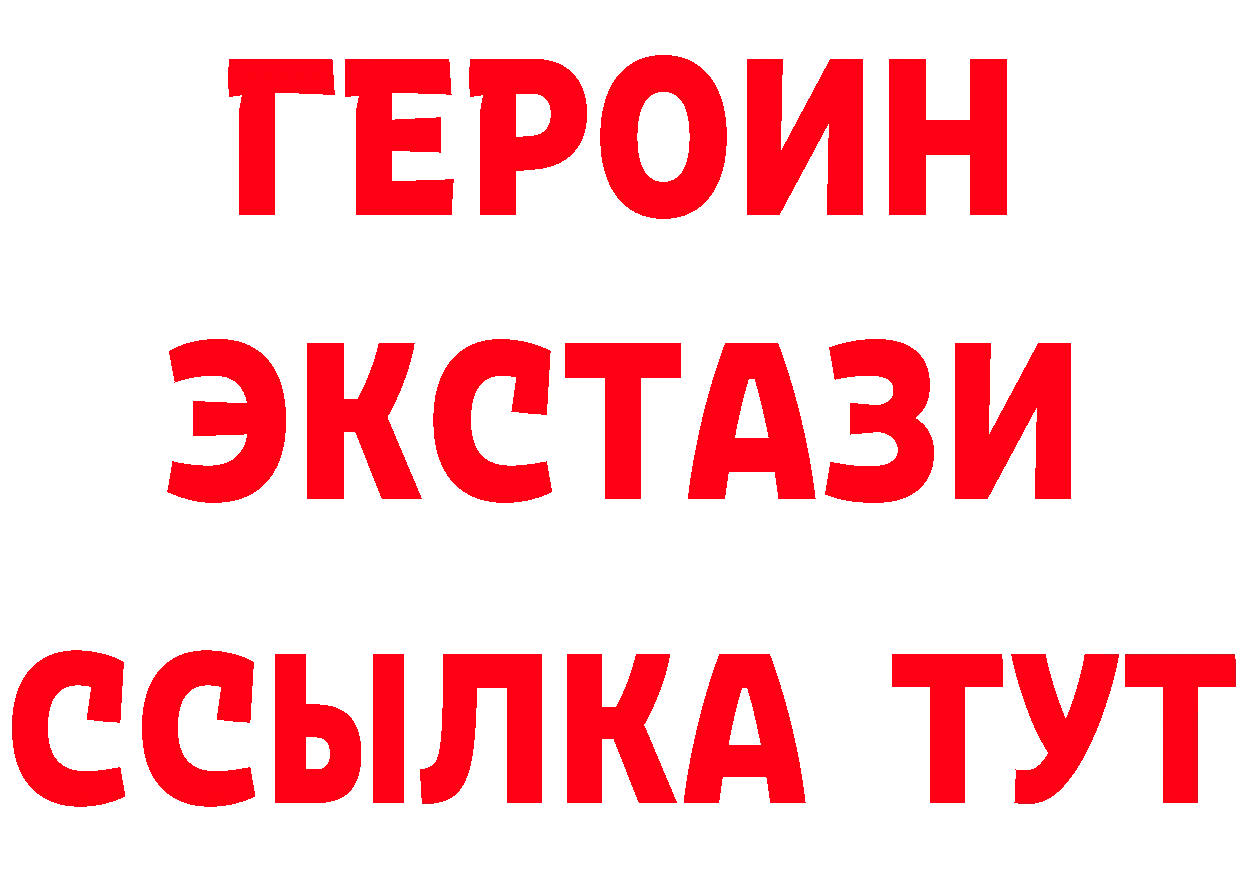 ГЕРОИН ЭКСТАЗИ ССЫЛКА ТУТ